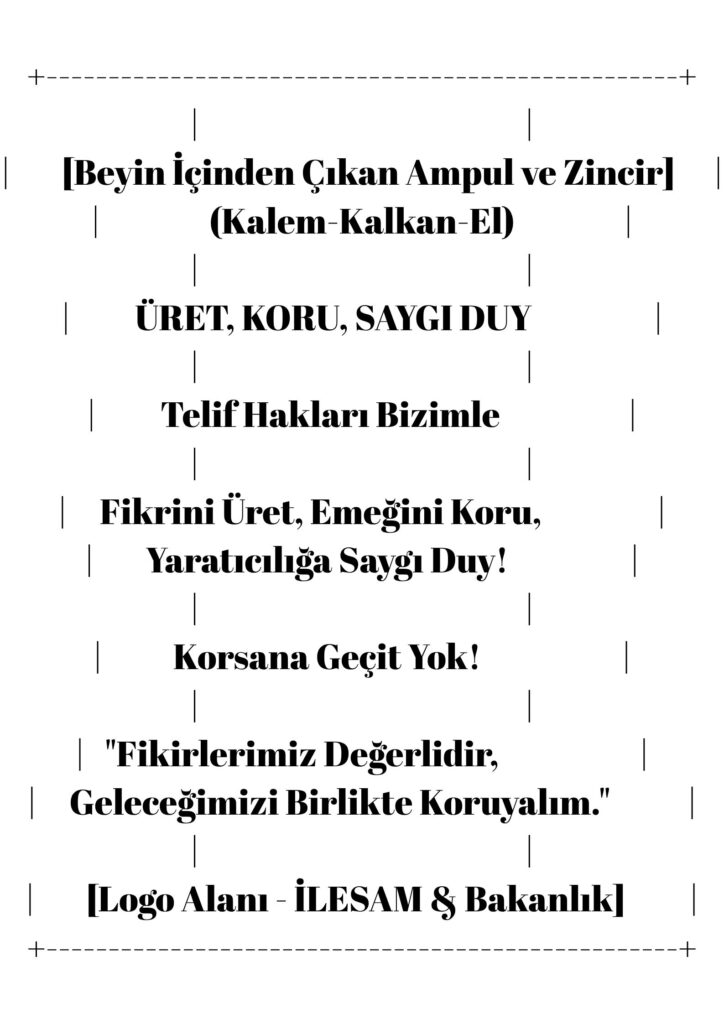 [Beyin İçinden Çıkan Ampul ve Zincir]
(Kalem-Kalkan-El)

ÜRET, KORU, SAYGI DUY

Telif Hakları Bizimle

Fikrini Üret, Emeğini Koru,
Yaratıcılığa Saygı Duy!

Korsana Geçit Yok!

"Fikirlerimiz Değerlidir,
Geleceğimizi Birlikte Koruyalım."

[Logo Alanı - İLESAM & Bakanlık]